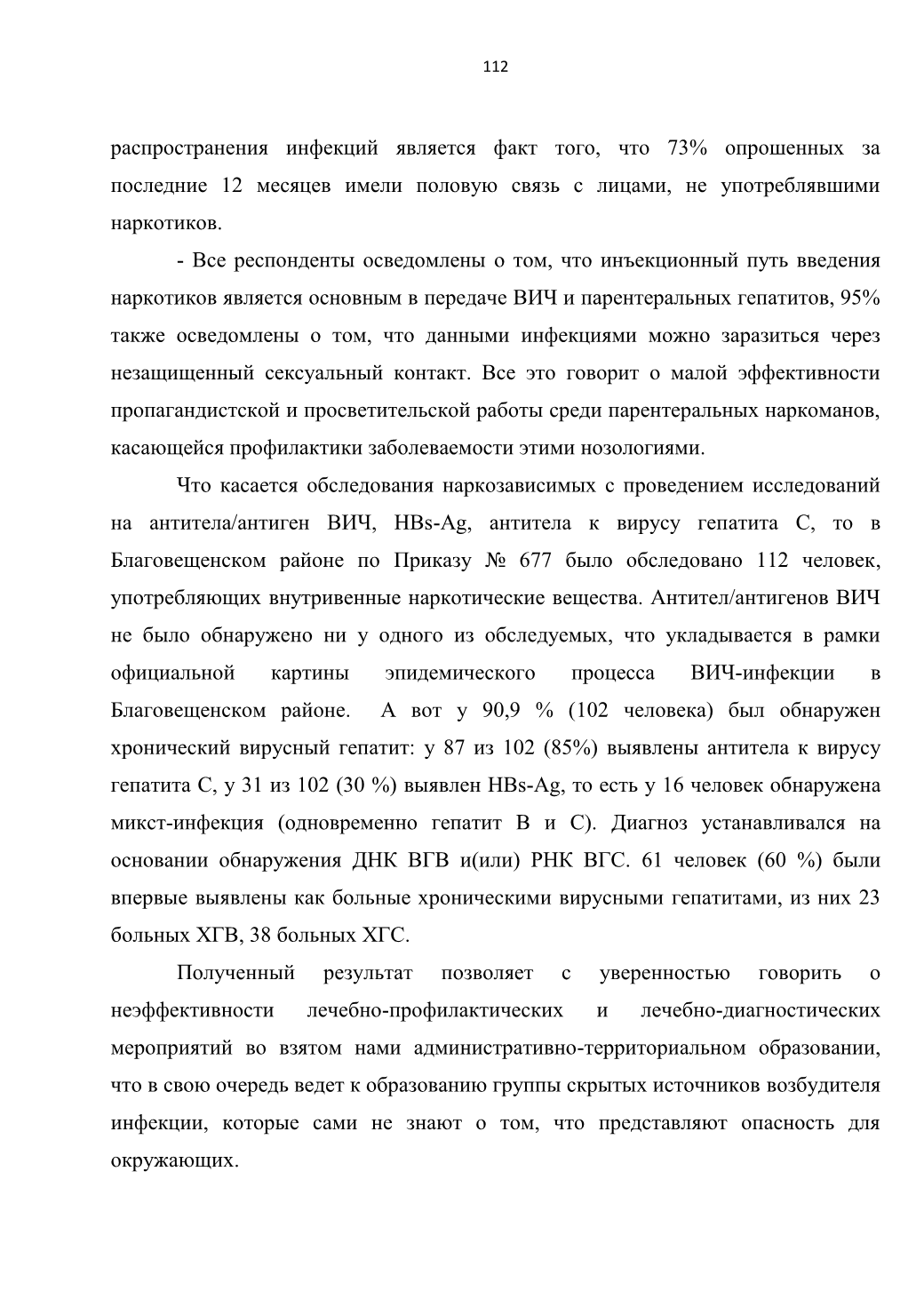 112

распространения инфекций является факт того, что 73% опрошенных за последние 12 месяцев имели половую связь с лицами, не употреблявшими наркотиков.

- Все респонденты осведомлены о том, что инъекционный путь введения наркотиков является основным в передаче ВИЧ и парентеральных гепатитов, 95% также осведомлены о том, что данными инфекциями можно заразиться через незащищенный сексуальный контакт. Все это говорит о малой эффективности пропагандистской и просветительской работы среди парентеральных наркоманов, касающейся профилактики заболеваемости этими нозологиями.

Что касается обследования наркозависимых с проведением исследований на антитела/антиген ВИЧ, HBs-Ag, антитела к вирусу гепатита С, то в Благовещенском районе по Приказу № 677 было обследовано 112 человек, употребляющих внутривенные наркотические вещества. Антител/антигенов ВИЧ не было обнаружено ни у одного из обследуемых, что укладывается в рамки официальной картины эпидемического процесса ВИЧ-инфекции в Благовещенском районе. А вот у 90,9 % (102 человека) был обнаружен хронический вирусный гепатит: у 87 из 102 (85%) выявлены антитела к вирусу гепатита С, у 31 из 102 (30 %) выявлен HBs-Ag, то есть у 16 человек обнаружена микст-инфекция (одновременно гепатит В и С). Диагноз устанавливался на основании обнаружения ДНК ВГВ и(или) РНК ВГС. 61 человек (60 %) были впервые выявлены как больные хроническими вирусными гепатитами, из них 23 больных ХГВ, 38 больных ХГС.

Полученный результат позволяет с уверенностью говорить о неэффективности лечебно-профилактических и лечебно-диагностических мероприятий во взятом нами административно-территориальном образовании, что в свою очередь ведет к образованию группы скрытых источников возбудителя инфекции, которые сами не знают о том, что представляют опасность для окружающих.